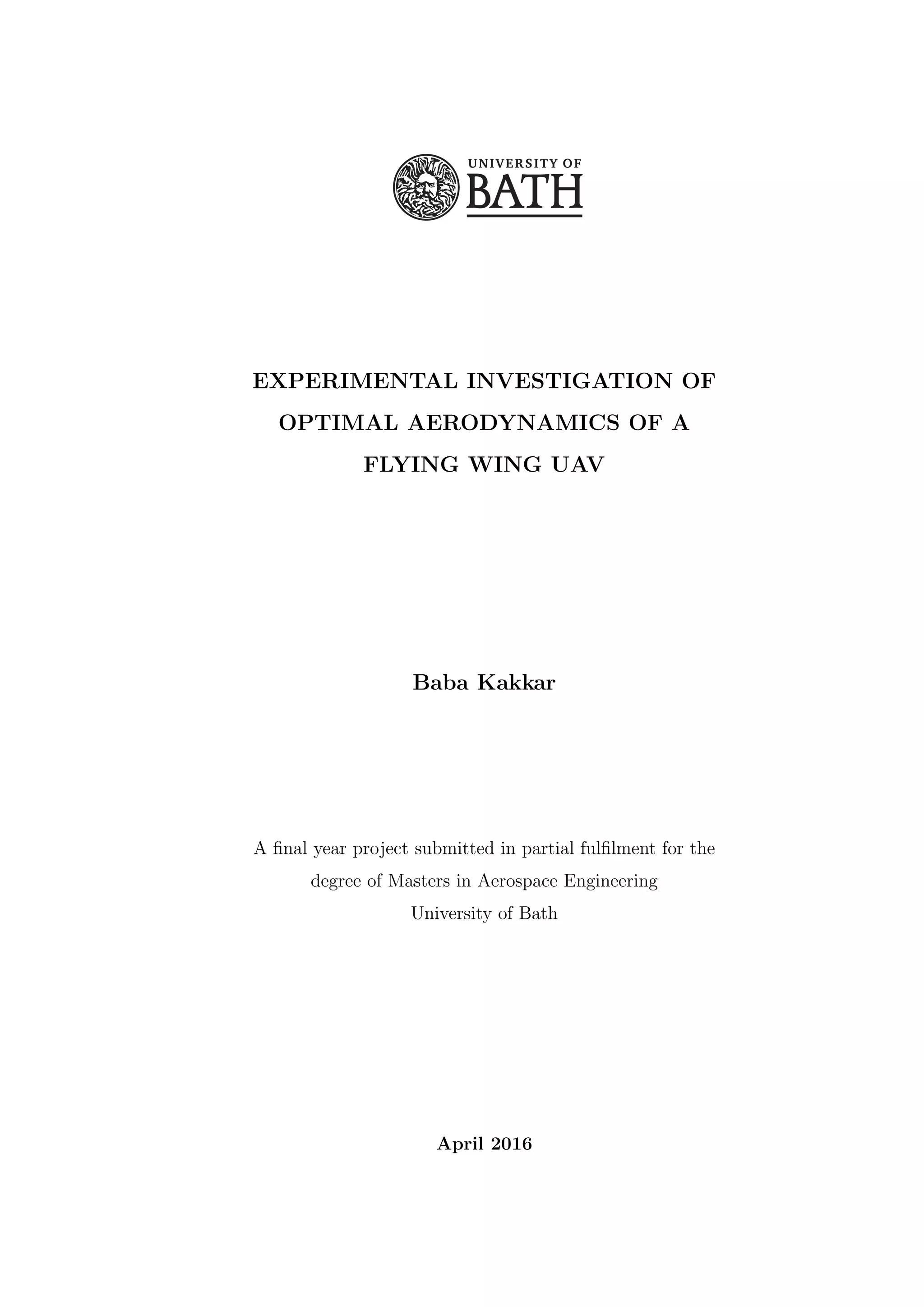 UNIVERSITY OF
BATH

EXPERIMENTAL INVESTIGATION OF OPTIMAL AERODYNAMICS OF A FLYING WING UAV

Baba Kakkar

A final year project submitted in partial fulfilment for the degree of Masters in Aerospace Engineering
University of Bath

April 2016